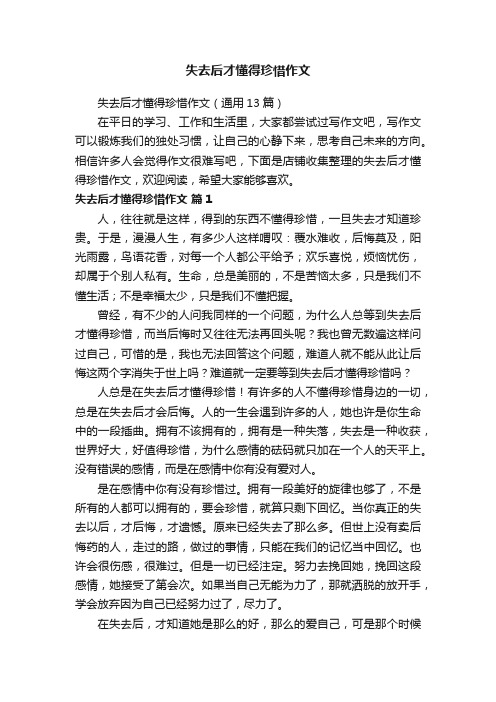 失去后才懂得珍惜作文

失去后才懂得珍惜作文（通用13篇）

在平日的学习、工作和生活里，大家都尝试过写作文吧，写作文可以锻炼我们的独处习惯，让自己的心静下来，思考自己未来的方向。相信许多人会觉得作文很难写吧，下面是店铺收集整理的失去后才懂得珍惜作文，欢迎阅读，希望大家能够喜欢。

失去后才懂得珍惜作文 篇1

人，往往就是这样，得到的东西不懂得珍惜，一旦失去才知道珍贵。于是，漫漫人生，有多少人这样喟叹：覆水难收，后悔莫及，阳光雨露，鸟语花香，对每一个人都公平给予；欢乐喜悦，烦恼忧伤，却属于个别人私有。生命，总是美丽的，不是苦恼太多，只是我们不懂生活；不是幸福太少，只是我们不懂把握。

曾经，有不少的人问我同样的一个问题，为什么人总等到失去后才懂得珍惜，而当后悔时又往往无法再回头呢？我也曾无数遍这样问过自己，可惜的是，我也无法回答这个问题，难道人就不能从此让后悔这两个字消失于世上吗？难道就一定要等到失去后才懂得珍惜吗？

人总是在失去后才懂得珍惜！有许多的人不懂得珍惜身边的一切，总是在失去后才会后悔。人的一生会遇到许多的人，她也许是你生命中的一段插曲。拥有不该拥有的，拥有是一种失落，失去是一种收获，世界好大，好值得珍惜，为什么感情的砝码就只加在一个人的天平上。没有错误的感情，而是在感情中你有没有爱对人。

是在感情中你有没有珍惜过。拥有一段美好的旋律也够了，不是所有的人都可以拥有的，要会珍惜，就算只剩下回忆。当你真正的失去以后，才后悔，才遗憾。原来已经失去了那么多。但世上没有卖后悔药的人，走过的路，做过的事情，只能在我们的记忆当中回忆。也许会很伤感，很难过。但是一切已经注定。努力去挽回她，挽回这段感情，她接受了第会次。如果当自己无能为力了，那就洒脱的放开手，学会放弃因为自己已经努力过了，尽力了。

在失去后，才知道她是那么的好，那么的爱自己，可是那个时候